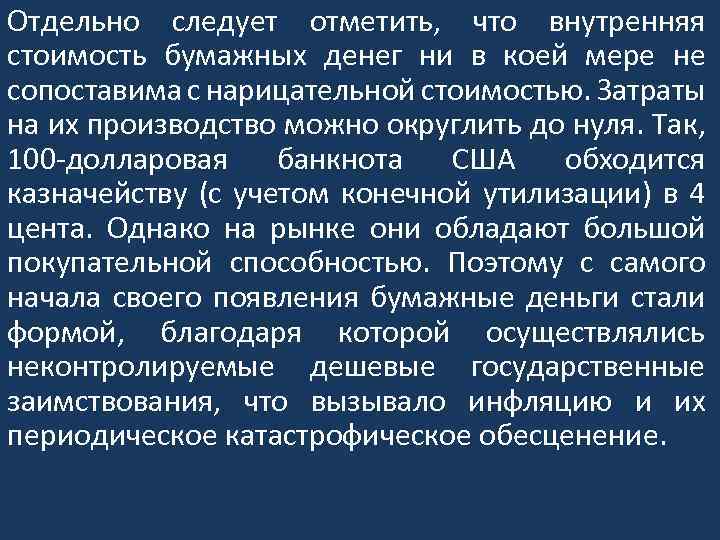 Отдельно следует отметить, что внутренняя стоимость бумажных денег ни в коей мере не сопоставима с нарицательной стоимостью. Затраты на их производство можно округлить до нуля. Так, 100-долларовая банкнота США обходится казначейству (с учетом конечной утилизации) в 4 цента. Однако на рынке они обладают большой покупательной способностью. Поэтому с самого начала своего появления бумажные деньги стали формой, благодаря которой осуществлялись неконтролируемые дешевые государственные заимствования, что вызывало инфляцию и их периодическое катастрофическое обесценение.